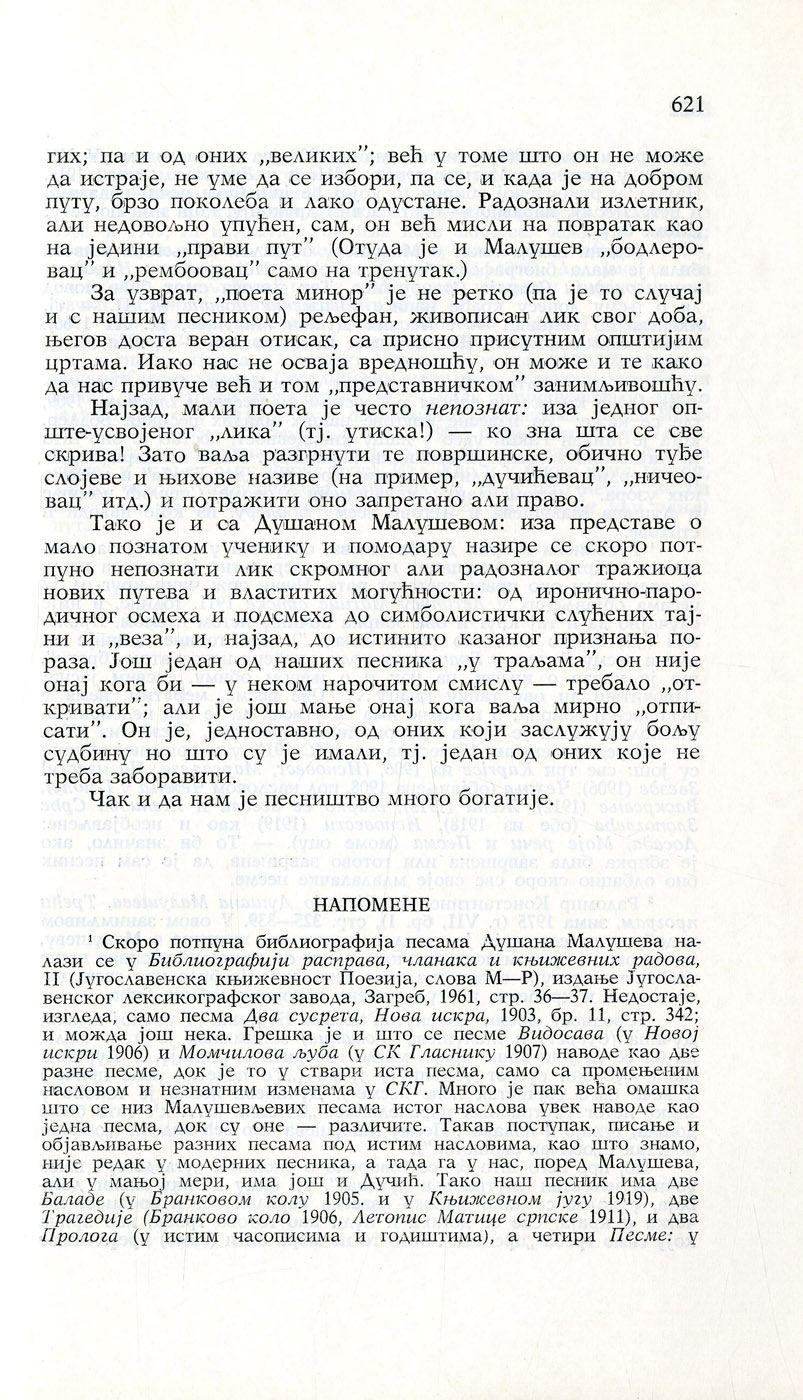 621

гих; па и од оних „великих"; већ у томе што он не може да истраје, не уме да се избори, па се, и када је на добром путу, брзо поколеба и лако одустане. Радознали излетник, али недовољно упућен, сам, он већ мисли на повратак као на једини „прави пут" (Отуда је и Малушев „бодлеровац" и „рембоовац" само на тренутак.)

За узврат, „поета минор" је не ретко (па је то случај и с нашим песником) рељефан, живописан лик свог доба, његов доста веран отисак, са присно присутним општијим цртама. Иако нас не осваја вредношћу, он може и те како да нас привуче већ и том „представничком" занимљивошћу.

Најзад, мали поета је често непознат: иза једног опште-усвојеног „лика" (тј. утиска!) — ко зна шта се све скрива! Зато ваља разгрнути те површинске, обично туђе слојеве и њихове називе (на пример, „дучићевац", „ничеовац" итд.) и потражити оно запретано али право.

Тако је и са Душаном Малушевом: иза представе о мало познатом ученику и помодару назире се скоро потпуно непознати лик скромног али радозналог тражиоца нових путева и властитих могућности: од иронично-пародичног осмеха и подсмеха до симболистички слућених тајни и „веза", и, најзад, до истинито казаног признања пораза. Још један од наших песника „у траљама", он није онај кога би — у неком нарочитом смислу — требало „откривати"; али је још мање онај кога ваља мирно „отписати". Он је, једноставно, од оних који заслужују бољу судбину но што су је имали, тј. један од оних које не треба заборавити.

Чак и да нам је песништво много богатије.

НАПОМЕНЕ

¹ Скоро потпуна библиографија песама Душана Малушева налази се у Библиографији расправа, чланака и књижевних радова, II (Југославенска књижевност Поезија, слова М—Р), издање Југославенског лексикографског завода, Загреб, 1961, стр. 36—37. Недостаје, изгледа, само песма Два сусрета, Нова искра, 1903, бр. 11, стр. 342; и можда још нека. Грешка је и што се песме Видосава (у Новој искри 1906) и Момчилова љуба (у СК Гласнику 1907) наводе као две разне песме, док је то у ствари иста песма, само са промењеним насловом и незнатним изменама у СКГ. Много је пак већа омашка што се низ Малушевљевих песама истог наслова увек наводе као једна песма, док су оне — различите. Такав поступак, писање и објављивање разних песама под истим насловима, као што знамо, није редак у модерних песника, а тада га у нас, поред Малушева, али у мањој мери, има још и Дучић. Тако наш песник има две Баладе (у Бранковом колу 1905. и у Књижевном југу 1919), две Трагедије (Бранково коло 1906, Летопис Матице српске 1911), и два Пролога (у истим часописима и годиштима), а четири Песме: у